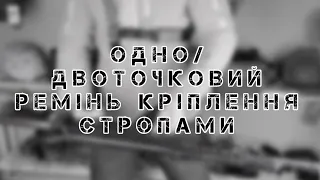 ОДНО/
ДВОТОЧКОВИЙ
РЕМІНЬ КРІПЛЕННЯ
СТРОПАМИ